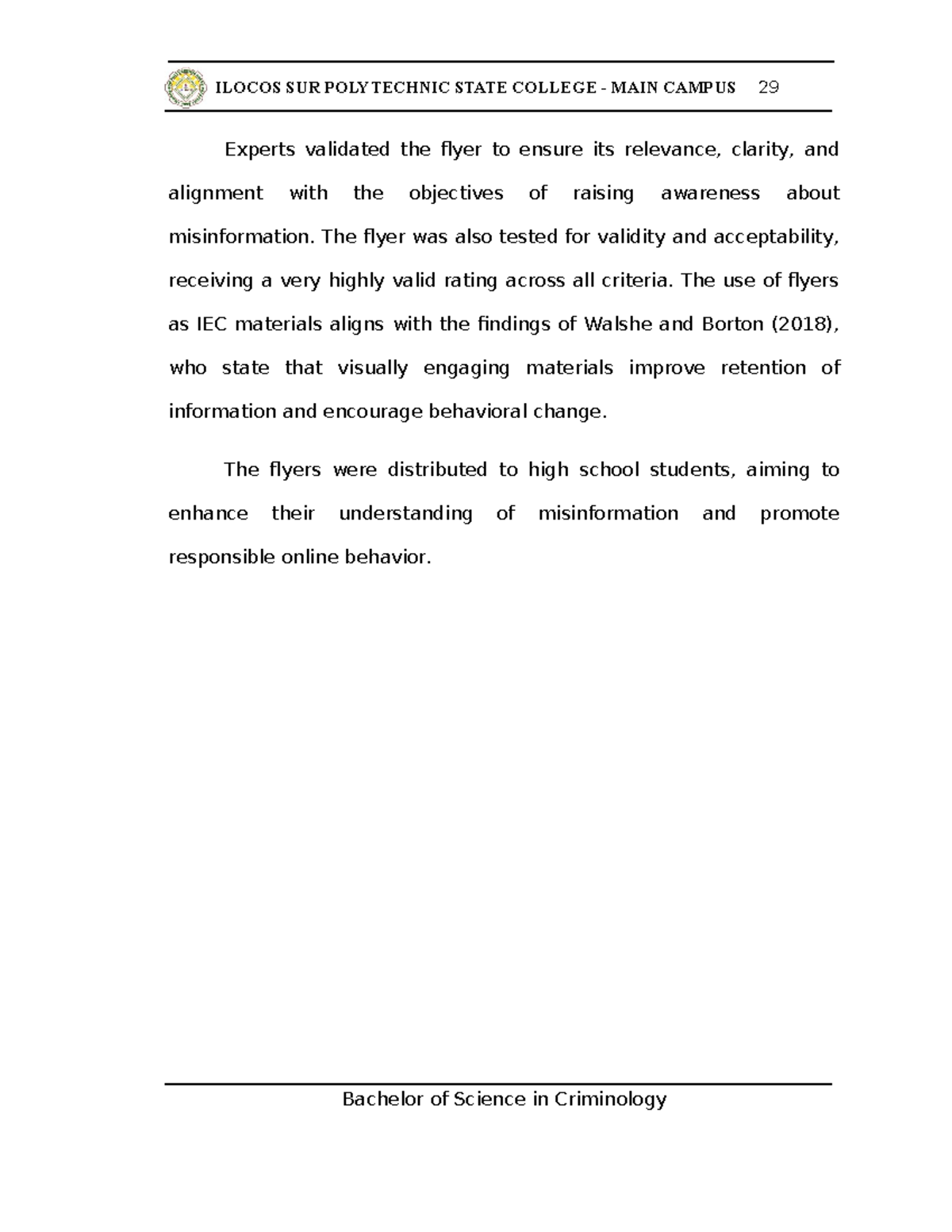 ILOCOS SUR POLYTECHNIC STATE COLLEGE - MAIN CAMPUS 29

Experts validated the flyer to ensure its relevance, clarity, and alignment with the objectives of raising awareness about misinformation. The flyer was also tested for validity and acceptability, receiving a very highly valid rating across all criteria. The use of flyers as IEC materials aligns with the findings of Walshe and Borton (2018), who state that visually engaging materials improve retention of information and encourage behavioral change.

The flyers were distributed to high school students, aiming to enhance their understanding of misinformation and promote responsible online behavior.

Bachelor of Science in Criminology